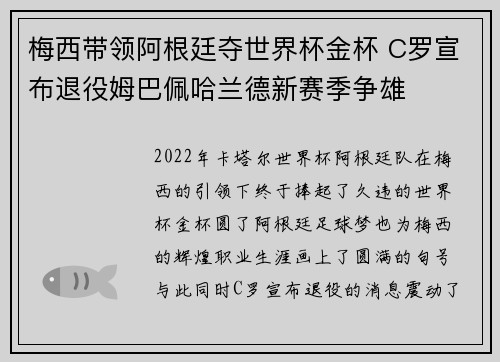 梅西带领阿根廷夺世界杯金杯 C罗宣布退役姆巴佩哈兰德新赛季争雄

2022年卡塔尔世界杯阿根廷队在梅西的引领下终于捧起了久违的世界杯金杯圆了阿根廷足球梦也为梅西的辉煌职业生涯画上了圆满的句号与此同时C罗宣布退役的消息震动了